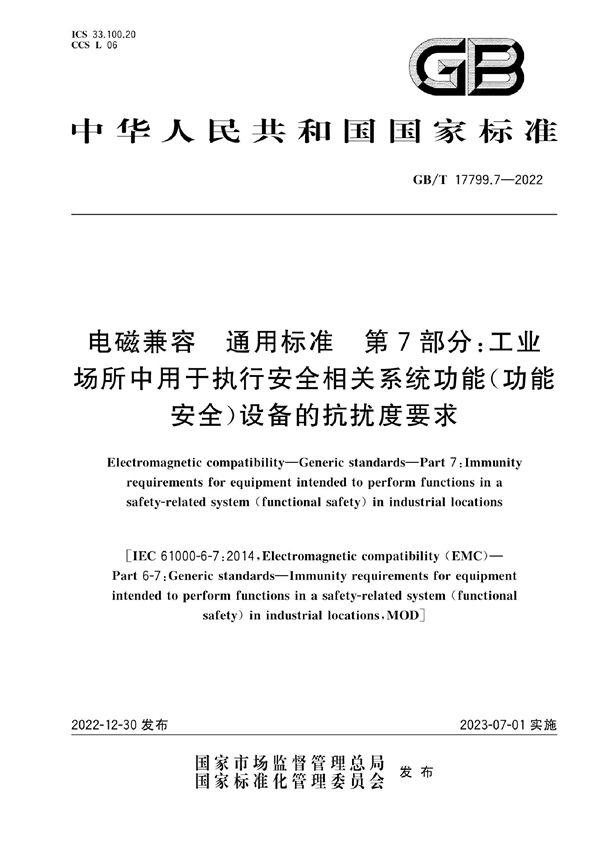 ICS 33.100.20
CCS L 06

GB

中华人民共和国国家标准

GB/T 17799.7—2022

电磁兼容　通用标准　第7部分：工业场所中用于执行安全相关系统功能（功能安全）设备的抗扰度要求

Electromagnetic compatibility—Generic standards—Part 7：Immunity requirements for equipment intended to perform functions in a safety-related system (functional safety) in industrial locations

［IEC 61000-6-7：2014，Electromagnetic compatibility (EMC)—Part 6-7：Generic standards—Immunity requirements for equipment intended to perform functions in a safety-related system (functional safety) in industrial locations，MOD］

2022-12-30 发布

2023-07-01 实施

国家市场监督管理总局
国家标准化管理委员会
发布